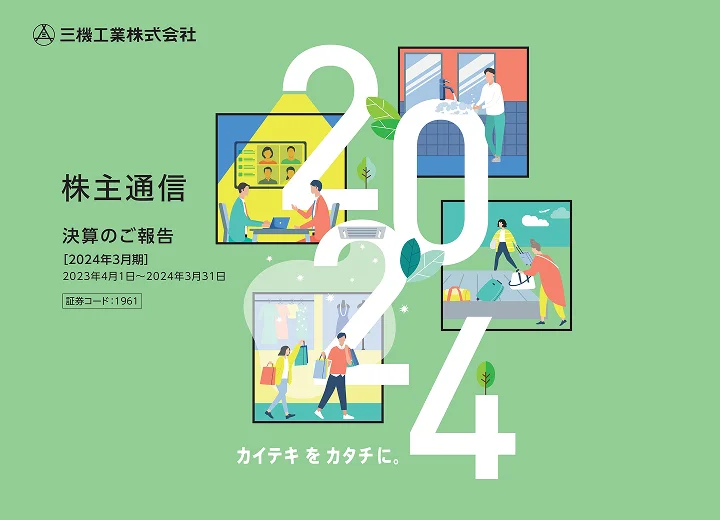 三機工業株式会社

株主通信

決算のご報告
[2024年3月期]
2023年4月1日～2024年3月31日

証券コード：1961

2024

カイテキ を カタチに。